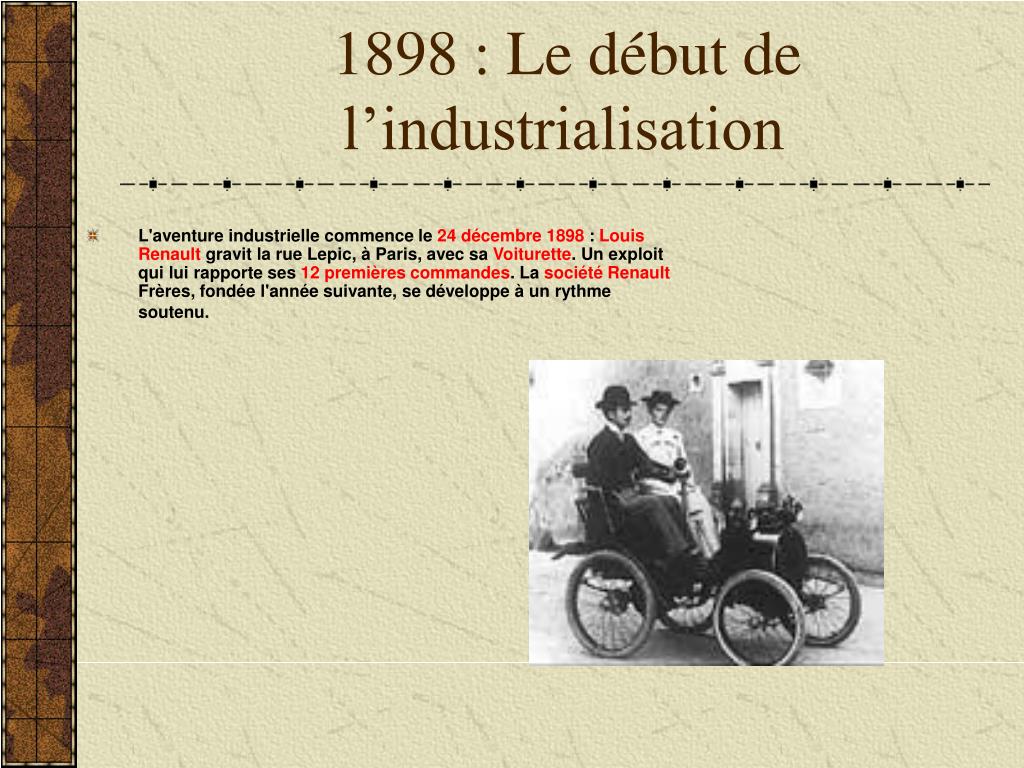 1898 : Le début de l’industrialisation

L'aventure industrielle commence le 24 décembre 1898 : Louis Renault gravit la rue Lepic, à Paris, avec sa Voiturette. Un exploit qui lui rapporte ses 12 premières commandes. La société Renault Frères, fondée l'année suivante, se développe à un rythme soutenu.